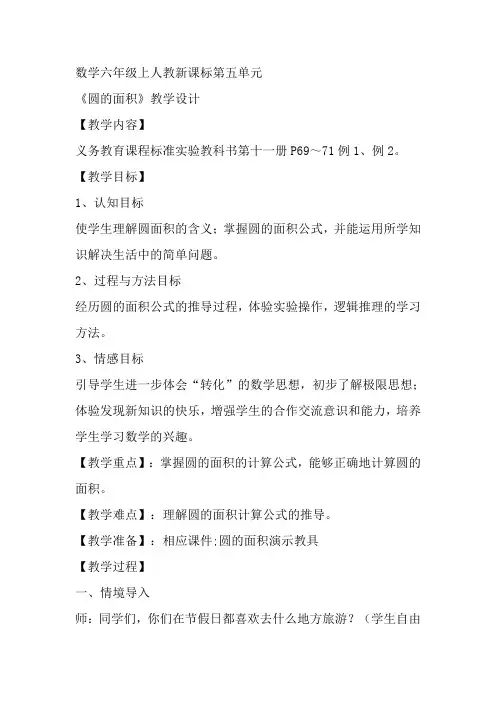 数学六年级上人教新课标第五单元

《圆的面积》教学设计

【教学内容】

义务教育课程标准实验教科书第十一册 P69～71 例 1、例 2。

【教学目标】

1、认知目标

使学生理解圆面积的含义；掌握圆的面积公式，并能运用所学知识解决生活中的简单问题。

2、过程与方法目标

经历圆的面积公式的推导过程，体验实验操作，逻辑推理的学习方法。

3、情感目标

引导学生进一步体会“转化”的数学思想，初步了解极限思想；体验发现新知识的快乐，增强学生的合作交流意识和能力，培养学生学习数学的兴趣。

【教学重点】：掌握圆的面积的计算公式，能够正确地计算圆的面积。

【教学难点】：理解圆的面积计算公式的推导。

【教学准备】：相应课件;圆的面积演示教具

【教学过程】

一、情境导入

师：同学们，你们在节假日都喜欢去什么地方旅游？（学生自由